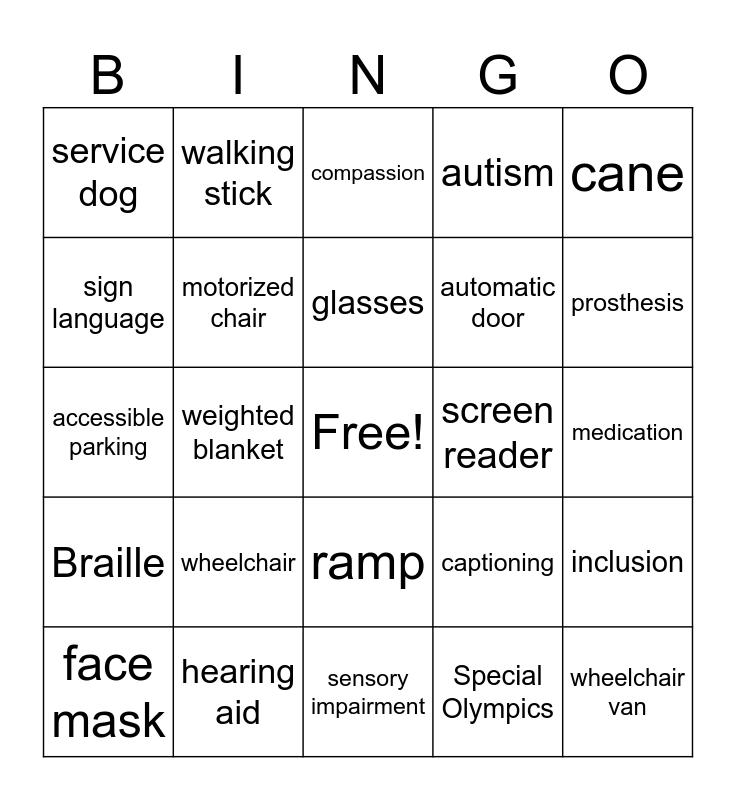 | B | I | N | G | O |
|---|---|---|---|---|
| service dog | walking stick | compassion | autism | cane |
| sign language | motorized chair | glasses | automatic door | prosthesis |
| accessible parking | weighted blanket | Free! | screen reader | medication |
| Braille | wheelchair | ramp | captioning | inclusion |
| face mask | hearing aid | sensory impairment | Special Olympics | wheelchair van |